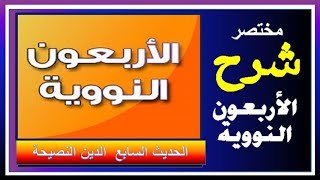 مختصر
شرح
الأربعون
النوويه

الأربعون
النووية

الحديث السابع الدين النصيحة